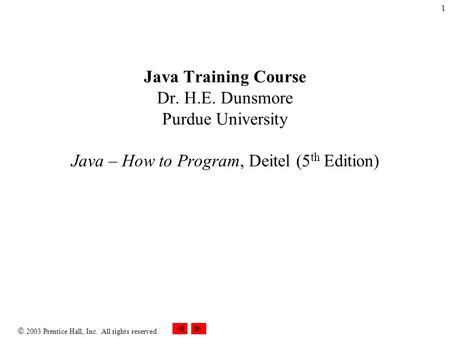 1

Java Training Course
Dr. H.E. Dunsmore
Purdue University

Java – How to Program, Deitel (5$^{th}$ Edition)

© 2003 Prentice Hall, Inc. All rights reserved.